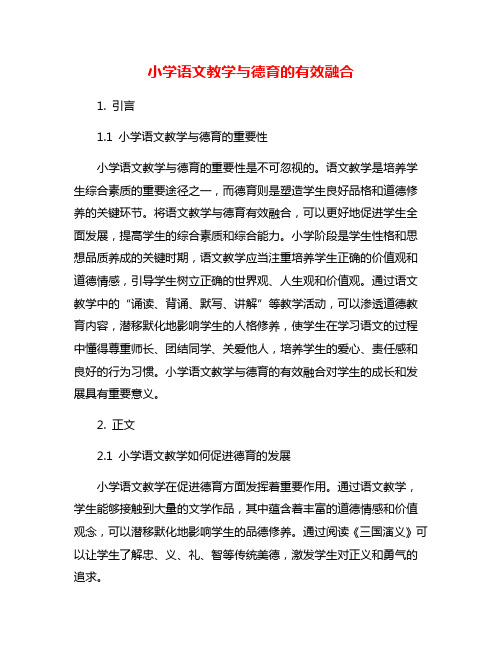 小学语文教学与德育的有效融合

1. 引言

1.1 小学语文教学与德育的重要性

小学语文教学与德育的重要性是不可忽视的。语文教学是培养学生综合素质的重要途径之一，而德育则是塑造学生良好品格和道德修养的关键环节。将语文教学与德育有效融合，可以更好地促进学生全面发展，提高学生的综合素质和综合能力。小学阶段是学生性格和思想品质养成的关键时期，语文教学应当注重培养学生正确的价值观和道德情感，引导学生树立正确的世界观、人生观和价值观。通过语文教学中的“诵读、背诵、默写、讲解”等教学活动，可以渗透道德教育内容，潜移默化地影响学生的人格修养，使学生在学习语文的过程中懂得尊重师长、团结同学、关爱他人，培养学生的爱心、责任感和良好的行为习惯。小学语文教学与德育的有效融合对学生的成长和发展具有重要意义。

2. 正文

2.1 小学语文教学如何促进德育的发展

小学语文教学在促进德育方面发挥着重要作用。通过语文教学，学生能够接触到大量的文学作品，其中蕴含着丰富的道德情感和价值观念，可以潜移默化地影响学生的品德修养。通过阅读《三国演义》可以让学生了解忠、义、礼、智等传统美德，激发学生对正义和勇气的追求。